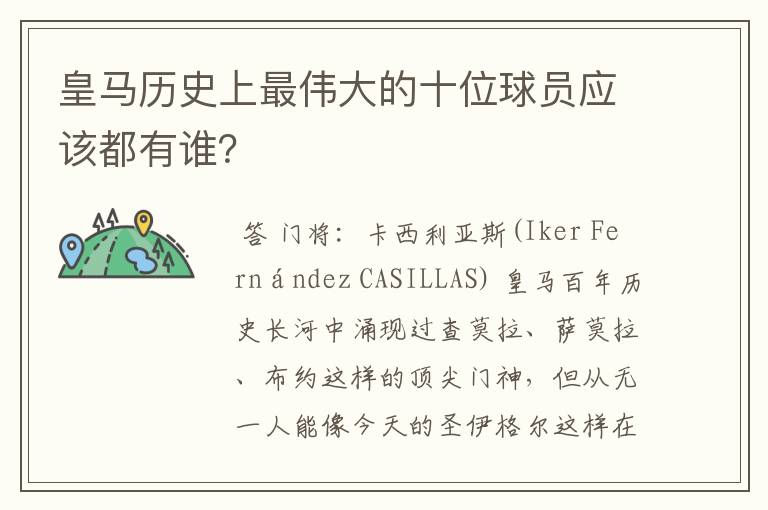 皇马历史上最伟大的十位球员应该都有谁?

答 门将: 卡西利亚斯(Iker Fernández CASILLAS) 皇马百年历史长河中涌现过查莫拉、萨莫拉、布约这样的顶尖门神，但从无一人能像今天的圣伊格尔这样在